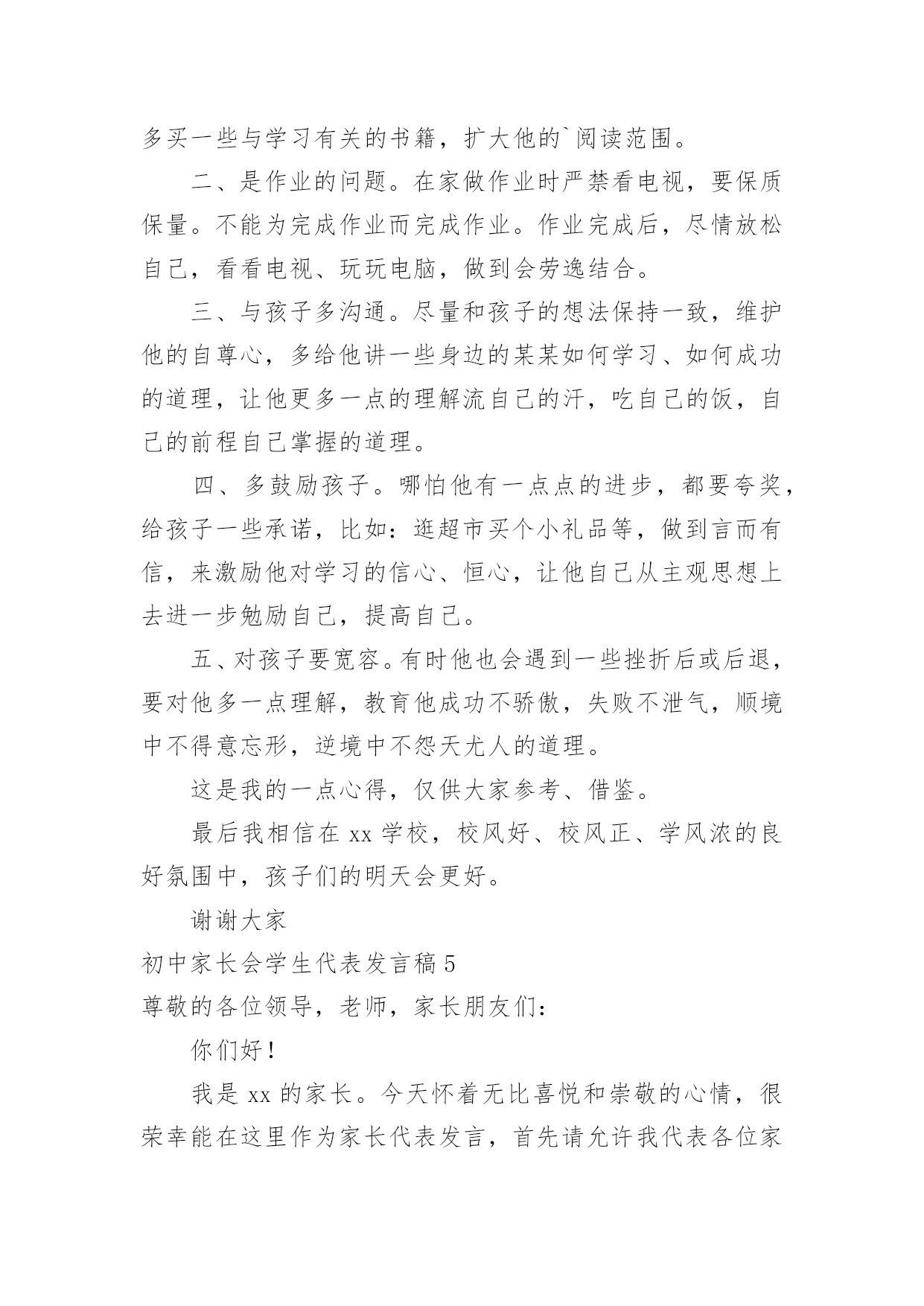 多买一些与学习有关的书籍，扩大他的`阅读范围。

二、是作业的问题。在家做作业时严禁看电视，要保质保量。不能为完成作业而完成作业。作业完成后，尽情放松自己，看看电视、玩玩电脑，做到会劳逸结合。

三、与孩子多沟通。尽量和孩子的想法保持一致，维护他的自尊心，多给他讲一些身边的某某如何学习、如何成功的道理，让他更多一点的理解流自己的汗，吃自己的饭，自己的前程自己掌握的道理。

四、多鼓励孩子。哪怕他有一点点的进步，都要夸奖，给孩子一些承诺，比如：逛超市买个小礼品等，做到言而有信，来激励他对学习的信心、恒心，让他自己从主观思想上去进一步勉励自己，提高自己。

五、对孩子要宽容。有时他也会遇到一些挫折后或后退，要对他多一点理解，教育他成功不骄傲，失败不泄气，顺境中不得意忘形，逆境中不怨天尤人的道理。

这是我的一点心得，仅供大家参考、借鉴。

最后我相信在 xx 学校，校风好、校风正、学风浓的良好氛围中，孩子们的明天会更好。

谢谢大家

初中家长会学生代表发言稿 5

尊敬的各位领导，老师，家长朋友们：

你们好！

我是 xx 的家长。今天怀着无比喜悦和崇敬的心情，很荣幸能在这里作为家长代表发言，首先请允许我代表各位家